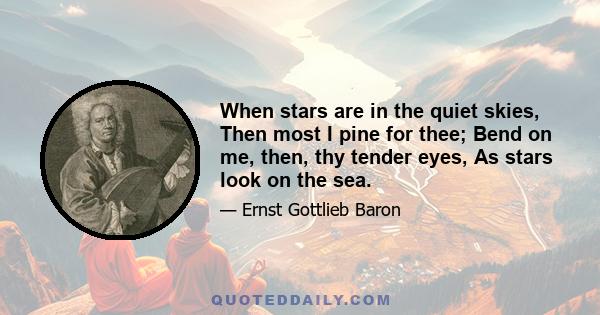 When stars are in the quiet skies, Then most I pine for thee; Bend on me, then, thy tender eyes, As stars look on the sea.

— Ernst Gottlieb Baron

QUOTEDDAILY.COM